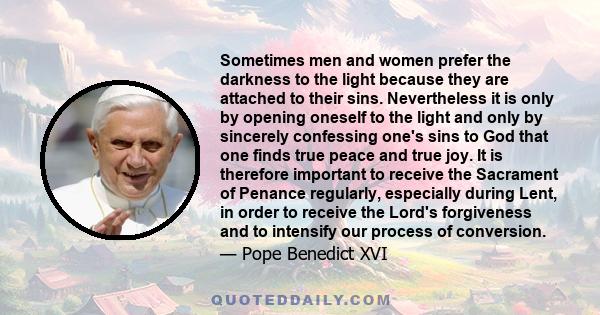 Sometimes men and women prefer the darkness to the light because they are attached to their sins. Nevertheless it is only by opening oneself to the light and only by sincerely confessing one's sins to God that one finds true peace and true joy. It is therefore important to receive the Sacrament of Penance regularly, especially during Lent, in order to receive the Lord's forgiveness and to intensify our process of conversion.
— Pope Benedict XVI

QUOTEDDAILY.COM